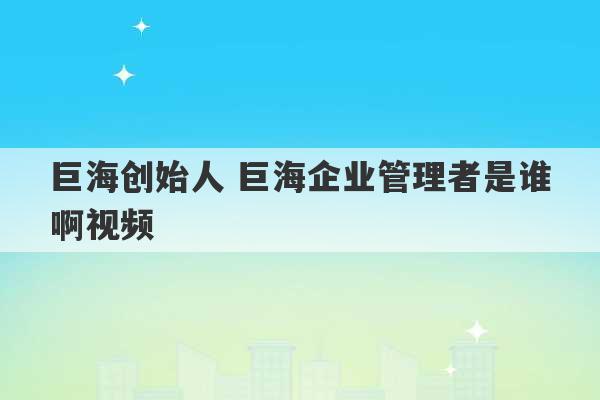 巨海创始人 巨海企业管理者是谁啊视频